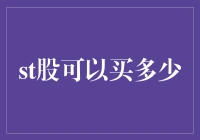 st股可以买多少